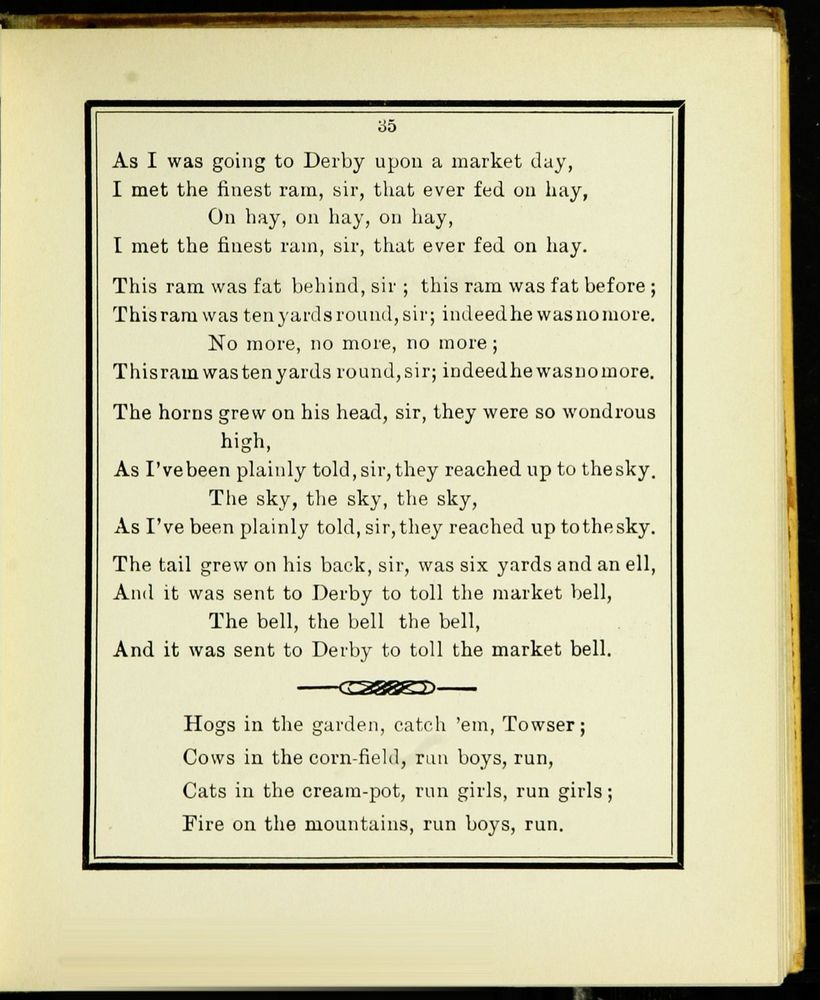 35

As I was going to Derby upon a market day,
I met the finest ram, sir, that ever fed on hay,
On hay, on hay, on hay,
I met the finest ram, sir, that ever fed on hay.

This ram was fat behind, sir ; this ram was fat before ;
This ram was ten yards round, sir; indeed he was no more.
No more, no more, no more ;
This ram was ten yards round, sir; indeed he was no more.

The horns grew on his head, sir, they were so wondrous high,
As I've been plainly told, sir, they reached up to the sky.
The sky, the sky, the sky,
As I've been plainly told, sir, they reached up to the sky.

The tail grew on his back, sir, was six yards and an ell,
And it was sent to Derby to toll the market bell,
The bell, the bell the bell,
And it was sent to Derby to toll the market bell.

Hogs in the garden, catch 'em, Towser ;
Cows in the corn-field, run boys, run,
Cats in the cream-pot, run girls, run girls ;
Fire on the mountains, run boys, run.